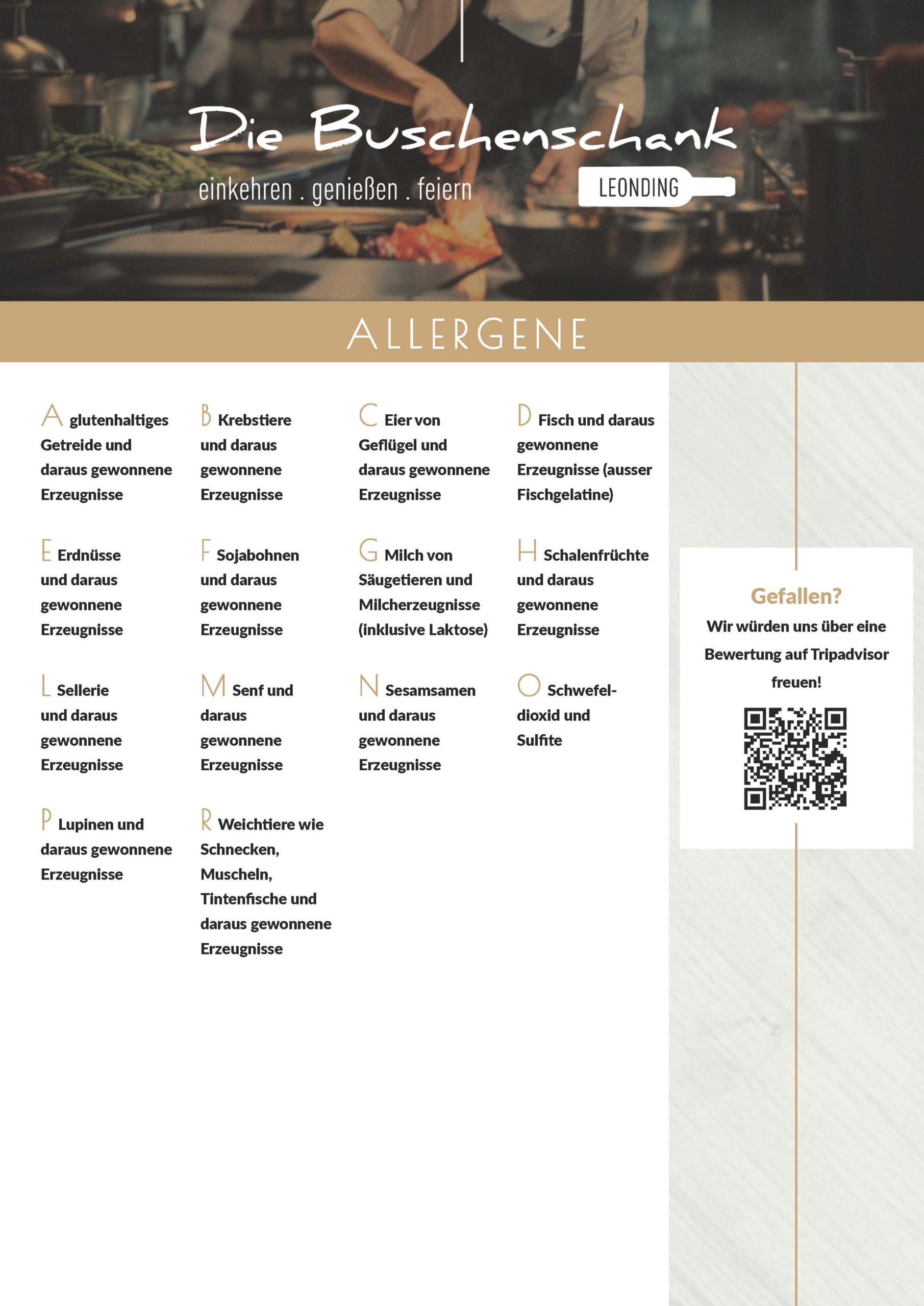 Die Buschenschank

einkehren . genießen . feiern

LEONDING

ALLERGENE

A glutenhaltiges Getreide und daraus gewonnene Erzeugnisse

B Krebstiere und daraus gewonnene Erzeugnisse

C Eier von Geflügel und daraus gewonnene Erzeugnisse

D Fisch und daraus gewonnene Erzeugnisse (ausser Fischgelatine)

E Erdnüsse und daraus gewonnene Erzeugnisse

F Sojabohnen und daraus gewonnene Erzeugnisse

G Milch von Säugetieren und Milcherzeugnisse (inklusive Laktose)

H Schalenfrüchte und daraus gewonnene Erzeugnisse

L Sellerie und daraus gewonnene Erzeugnisse

M Senf und daraus gewonnene Erzeugnisse

N Sesamsamen und daraus gewonnene Erzeugnisse

O Schwefeldioxid und Sulfite

P Lupinen und daraus gewonnene Erzeugnisse

R Weichtiere wie Schnecken, Muscheln, Tintenfische und daraus gewonnene Erzeugnisse

Gefallen?

Wir würden uns über eine Bewertung auf Tripadvisor freuen!